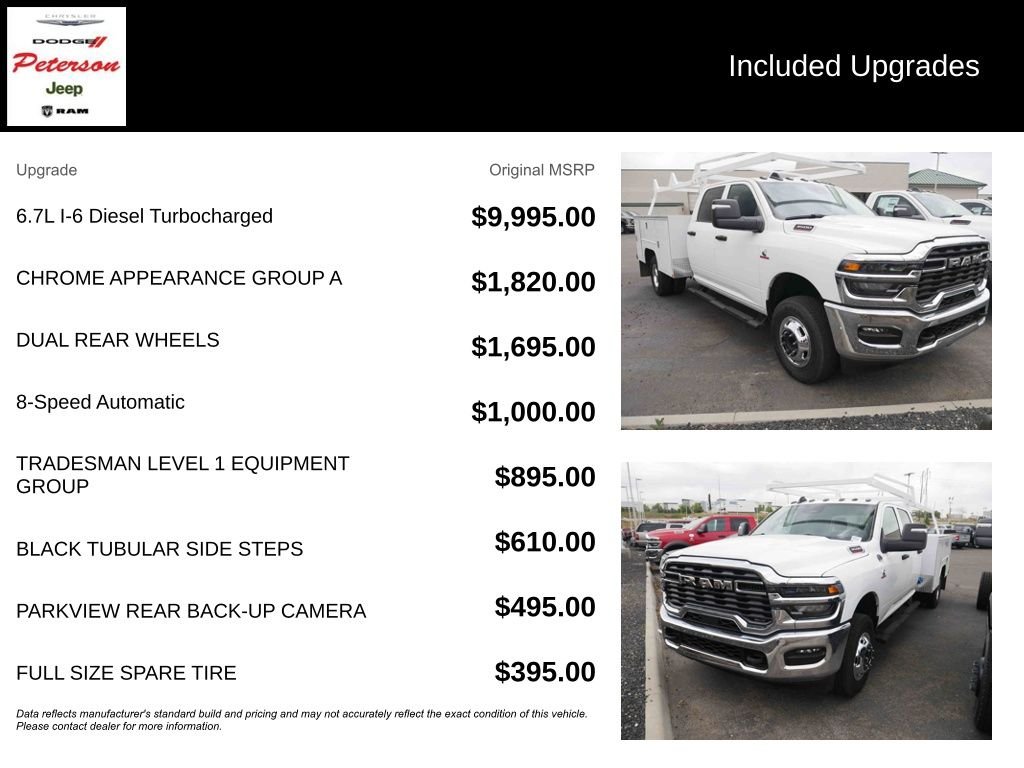 CHRYSLER
DODGE
Peterson
Jeep
RAM

Included Upgrades

| Upgrade | Original MSRP |
|---|---|
| 6.7L I-6 Diesel Turbocharged | $9,995.00 |
| CHROME APPEARANCE GROUP A | $1,820.00 |
| DUAL REAR WHEELS | $1,695.00 |
| 8-Speed Automatic | $1,000.00 |
| TRADESMAN LEVEL 1 EQUIPMENT GROUP | $895.00 |
| BLACK TUBULAR SIDE STEPS | $610.00 |
| PARKVIEW REAR BACK-UP CAMERA | $495.00 |
| FULL SIZE SPARE TIRE | $395.00 |

Data reflects manufacturer's standard build and pricing and may not accurately reflect the exact condition of this vehicle. Please contact dealer for more information.

RAM

RAM